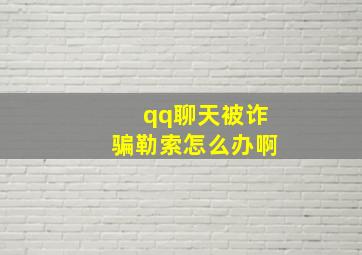 qq聊天被诈骗勒索怎么办啊